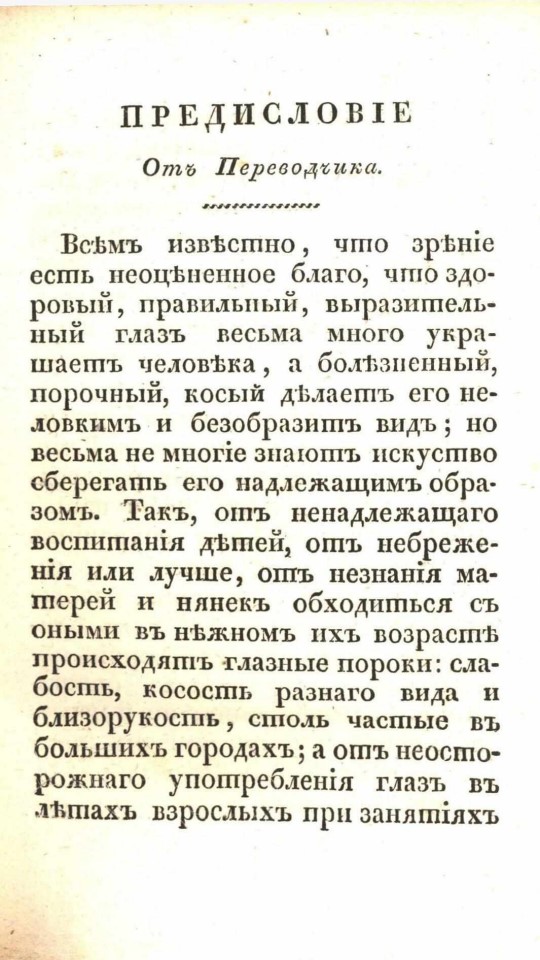 ПРЕДИСЛОВІЕ

Отъ Переводчика.

Всѣмъ извѣстно, что зрѣніе есть неоцѣненное благо, что здоровый, правильный, выразительный глазъ весьма много украшаетъ человѣка, а болѣзненный, порочный, косый дѣлаетъ его неловкимъ и безобразитъ видъ; но весьма не многіе знаютъ искуство сберегать его надлежащимъ образомъ. Такъ, отъ ненадлежащаго воспитанія дѣтей, отъ небреженія или лучше, отъ незнанія матерей и нянекъ обходиться съ оными въ нѣжномъ ихъ возрастѣ происходятъ глазные пороки: слабость, косость разнаго вида и близорукость, столь частые въ большихъ городахъ; а отъ неосторожнаго употребленія глазъ въ лѣтахъ взрослыхъ при занятіяхъ